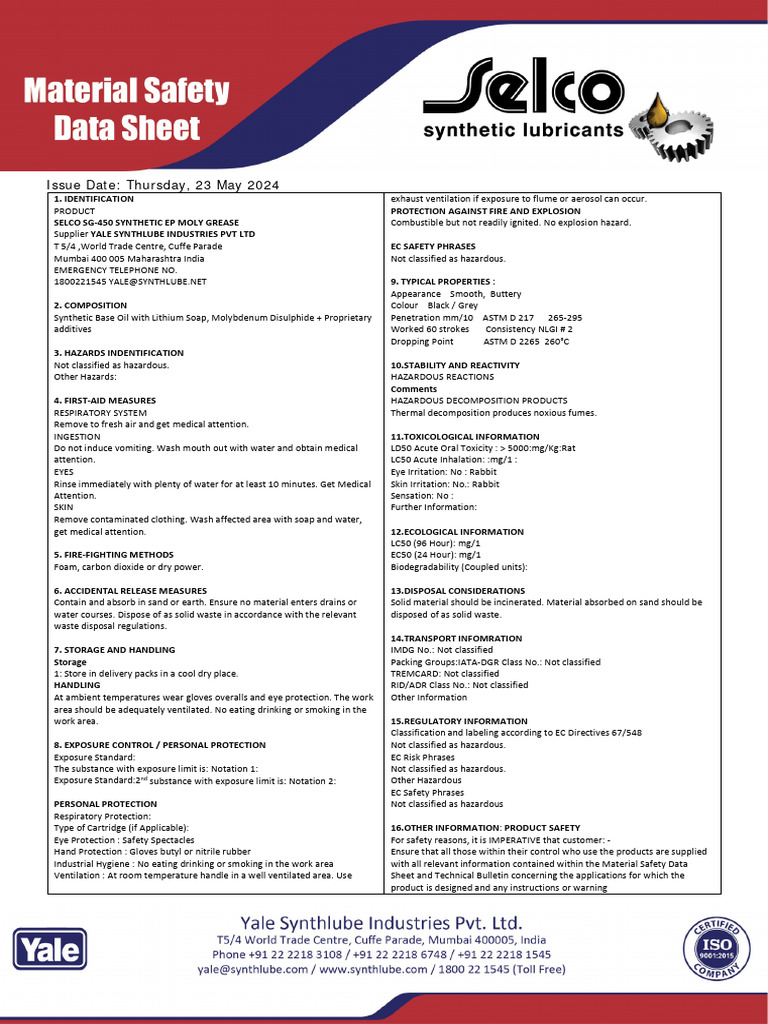 Material Safety Data Sheet

Selco
synthetic lubricants

Issue Date: Thursday, 23 May 2024

1. IDENTIFICATION
PRODUCT
SELCO SG-450 SYNTHETIC EP MOLY GREASE
Supplier YALE SYNTHLUBE INDUSTRIES PVT LTD
T 5/4 ,World Trade Centre, Cuffe Parade
Mumbai 400 005 Maharashtra India
EMERGENCY TELEPHONE NO.
1800221545 YALE@SYNTHLUBE.NET

2. COMPOSITION
Synthetic Base Oil with Lithium Soap, Molybdenum Disulphide + Proprietary additives

3. HAZARDS INDENTIFICATION
Not classified as hazardous.
Other Hazards:

4. FIRST-AID MEASURES
RESPIRATORY SYSTEM
Remove to fresh air and get medical attention.
INGESTION
Do not induce vomiting. Wash mouth out with water and obtain medical attention.
EYES
Rinse immediately with plenty of water for at least 10 minutes. Get Medical Attention.
SKIN
Remove contaminated clothing. Wash affected area with soap and water, get medical attention.

5. FIRE-FIGHTING METHODS
Foam, carbon dioxide or dry power.

6. ACCIDENTAL RELEASE MEASURES
Contain and absorb in sand or earth. Ensure no material enters drains or water courses. Dispose of as solid waste in accordance with the relevant waste disposal regulations.

7. STORAGE AND HANDLING
Storage
1: Store in delivery packs in a cool dry place.
HANDLING
At ambient temperatures wear gloves overalls and eye protection. The work area should be adequately ventilated. No eating drinking or smoking in the work area.

8. EXPOSURE CONTROL / PERSONAL PROTECTION
Exposure Standard:
The substance with exposure limit is: Notation 1:
Exposure Standard:2$^{nd}$ substance with exposure limit is: Notation 2:

PERSONAL PROTECTION
Respiratory Protection:
Type of Cartridge (if Applicable):
Eye Protection : Safety Spectacles
Hand Protection : Gloves butyl or nitrile rubber
Industrial Hygiene : No eating drinking or smoking in the work area
Ventilation : At room temperature handle in a well ventilated area. Use exhaust ventilation if exposure to flume or aerosol can occur.
PROTECTION AGAINST FIRE AND EXPLOSION
Combustible but not readily ignited. No explosion hazard.

EC SAFETY PHRASES
Not classified as hazardous.

9. TYPICAL PROPERTIES :
Appearance Smooth, Buttery
Colour Black / Grey
Penetration mm/10 ASTM D 217 265-295
Worked 60 strokes Consistency NLGI # 2
Dropping Point ASTM D 2265 260°C

10.STABILITY AND REACTIVITY
HAZARDOUS REACTIONS
Comments
HAZARDOUS DECOMPOSITION PRODUCTS
Thermal decomposition produces noxious fumes.

11.TOXICOLOGICAL INFORMATION
LD50 Acute Oral Toxicity : > 5000:mg/Kg:Rat
LC50 Acute Inhalation: :mg/1 :
Eye Irritation: No : Rabbit
Skin Irritation: No.: Rabbit
Sensation: No :
Further Information:

12.ECOLOGICAL INFORMATION
LC50 (96 Hour): mg/1
EC50 (24 Hour): mg/1
Biodegradability (Coupled units):

13.DISPOSAL CONSIDERATIONS
Solid material should be incinerated. Material absorbed on sand should be disposed of as solid waste.

14.TRANSPORT INFOMRATION
IMDG No.: Not classified
Packing Groups:IATA-DGR Class No.: Not classified
TREMCARD: Not classified
RID/ADR Class No.: Not classified
Other Information

15.REGULATORY INFORMATION
Classification and labeling according to EC Directives 67/548
Not classified as hazardous.
EC Risk Phrases
Not classified as hazardous.
Other Hazardous
EC Safety Phrases
Not classified as hazardous

16.OTHER INFORMATION: PRODUCT SAFETY
For safety reasons, it is IMPERATIVE that customer: -
Ensure that all those within their control who use the products are supplied with all relevant information contained within the Material Safety Data Sheet and Technical Bulletin concerning the applications for which the product is designed and any instructions or warning

Yale
Yale Synthlube Industries Pvt. Ltd.
T5/4 World Trade Centre, Cuffe Parade, Mumbai 400005, India
Phone +91 22 2218 3108 / +91 22 2218 6748 / +91 22 2218 1545
yale@synthlube.com / www.synthlube.com / 1800 22 1545 (Toll Free)
CERTIFIED ISO 9001:2015 COMPANY